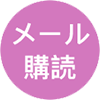 メール
購読